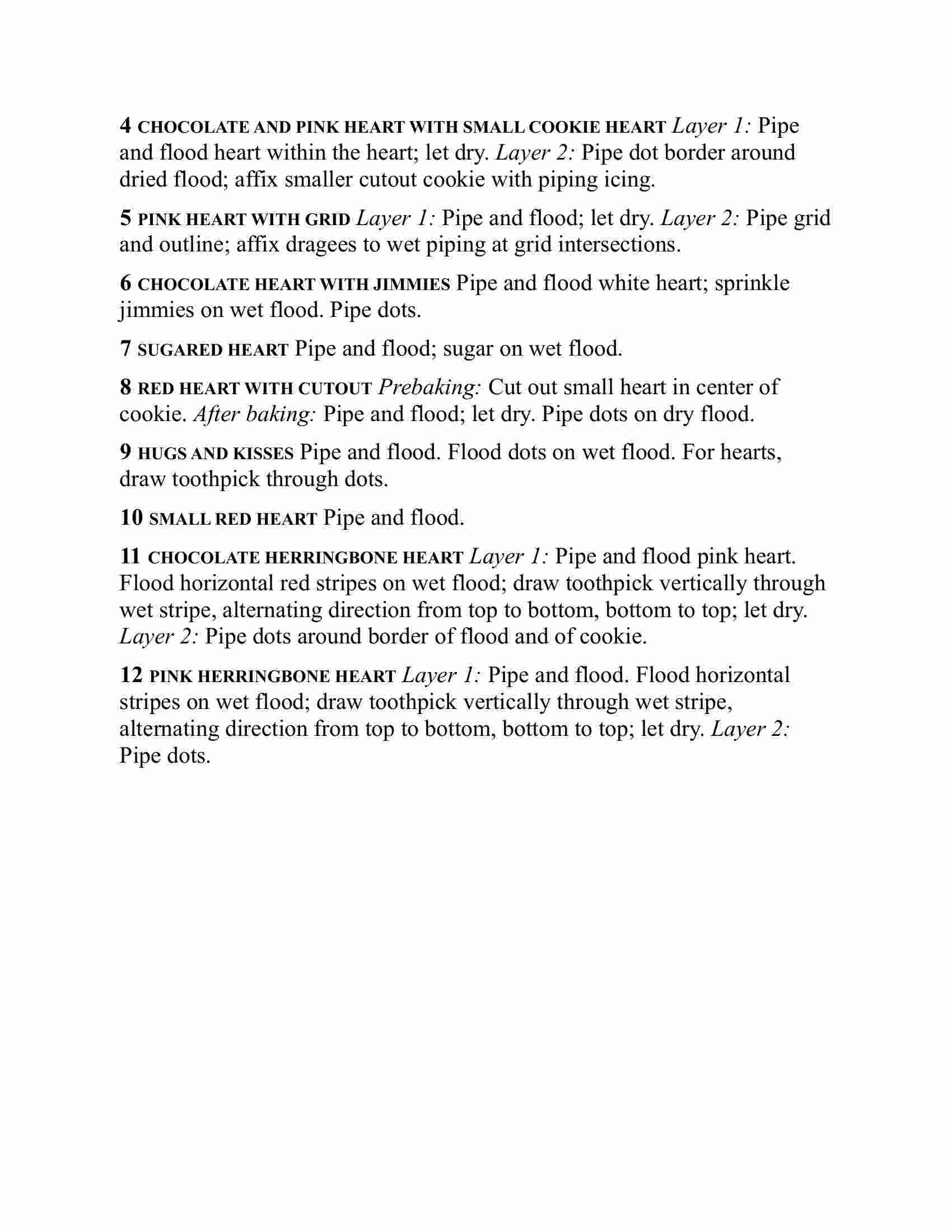 4 CHOCOLATE AND PINK HEART WITH SMALL COOKIE HEART Layer 1: Pipe and flood heart within the heart; let dry. Layer 2: Pipe dot border around dried flood; affix smaller cutout cookie with piping icing.

5 PINK HEART WITH GRID Layer 1: Pipe and flood; let dry. Layer 2: Pipe grid and outline; affix dragees to wet piping at grid intersections.

6 CHOCOLATE HEART WITH JIMMIES Pipe and flood white heart; sprinkle jimmies on wet flood. Pipe dots.

7 SUGARED HEART Pipe and flood; sugar on wet flood.

8 RED HEART WITH CUTOUT Prebaking: Cut out small heart in center of cookie. After baking: Pipe and flood; let dry. Pipe dots on dry flood.

9 HUGS AND KISSES Pipe and flood. Flood dots on wet flood. For hearts, draw toothpick through dots.

10 SMALL RED HEART Pipe and flood.

11 CHOCOLATE HERRINGBONE HEART Layer 1: Pipe and flood pink heart. Flood horizontal red stripes on wet flood; draw toothpick vertically through wet stripe, alternating direction from top to bottom, bottom to top; let dry. Layer 2: Pipe dots around border of flood and of cookie.

12 PINK HERRINGBONE HEART Layer 1: Pipe and flood. Flood horizontal stripes on wet flood; draw toothpick vertically through wet stripe, alternating direction from top to bottom, bottom to top; let dry. Layer 2: Pipe dots.